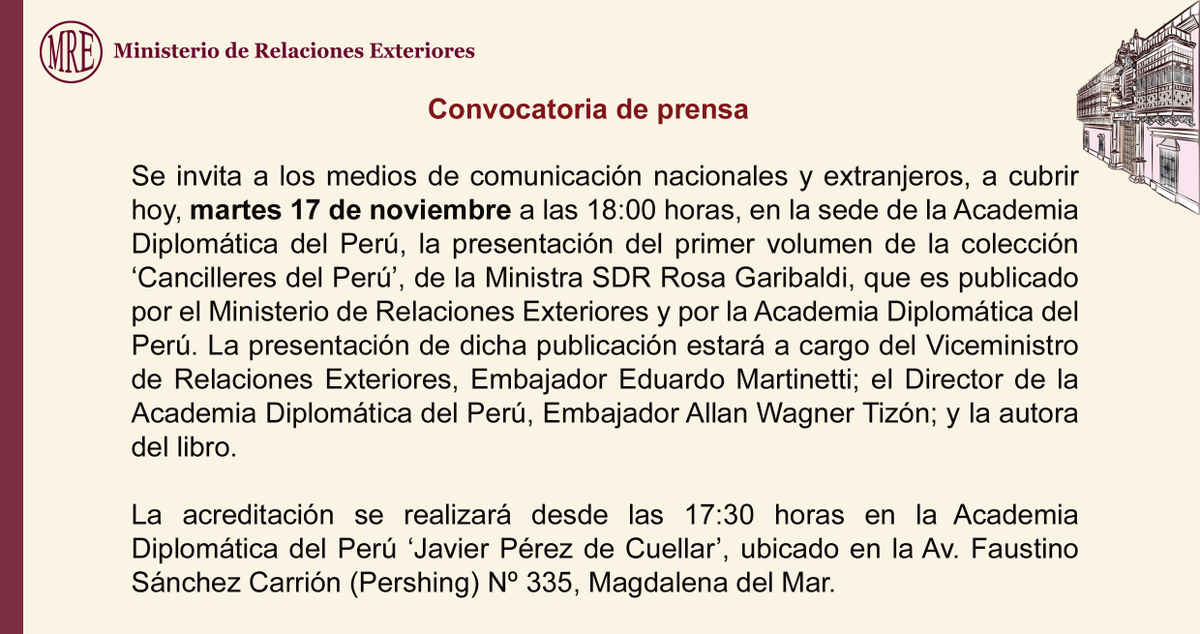 MRE Ministerio de Relaciones Exteriores

Convocatoria de prensa

Se invita a los medios de comunicación nacionales y extranjeros, a cubrir hoy, martes 17 de noviembre a las 18:00 horas, en la sede de la Academia Diplomática del Perú, la presentación del primer volumen de la colección 'Cancilleres del Perú', de la Ministra SDR Rosa Garibaldi, que es publicado por el Ministerio de Relaciones Exteriores y por la Academia Diplomática del Perú. La presentación de dicha publicación estará a cargo del Viceministro de Relaciones Exteriores, Embajador Eduardo Martinetti; el Director de la Academia Diplomática del Perú, Embajador Allan Wagner Tizón; y la autora del libro.

La acreditación se realizará desde las 17:30 horas en la Academia Diplomática del Perú 'Javier Pérez de Cuellar', ubicado en la Av. Faustino Sánchez Carrión (Pershing) Nº 335, Magdalena del Mar.